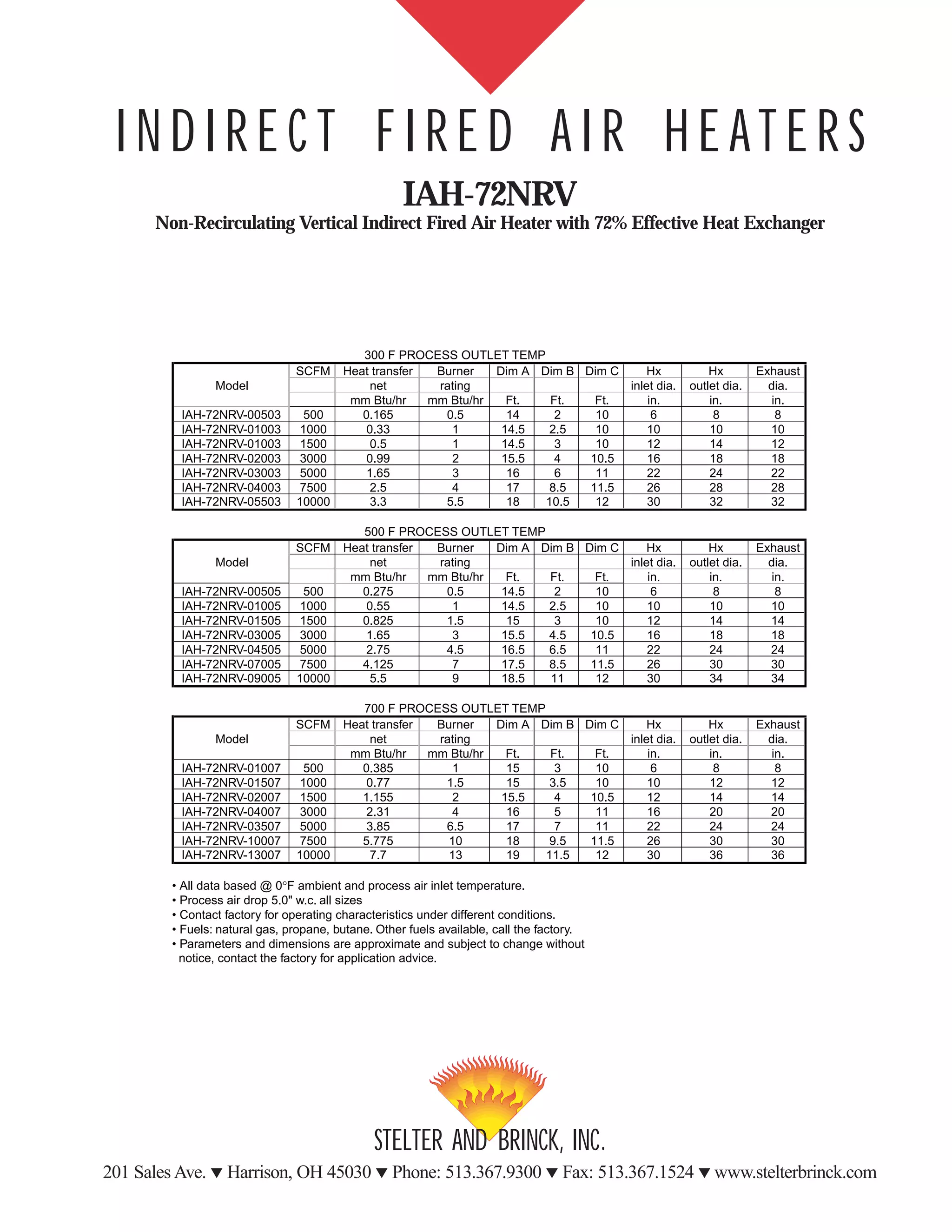 INDIRECT FIRED AIR HEATERS

IAH-72NRV

Non-Recirculating Vertical Indirect Fired Air Heater with 72% Effective Heat Exchanger

300 F PROCESS OUTLET TEMP

| Model | SCFM | Heat transfer net mm Btu/hr | Burner rating mm Btu/hr | Dim A Ft. | Dim B Ft. | Dim C Ft. | Hx inlet dia. in. | Hx outlet dia. in. | Exhaust dia. in. |
|---|---|---|---|---|---|---|---|---|---|
| IAH-72NRV-00503 | 500 | 0.165 | 0.5 | 14 | 2 | 10 | 6 | 8 | 8 |
| IAH-72NRV-01003 | 1000 | 0.33 | 1 | 14.5 | 2.5 | 10 | 10 | 10 | 10 |
| IAH-72NRV-01003 | 1500 | 0.5 | 1 | 14.5 | 3 | 10 | 12 | 14 | 12 |
| IAH-72NRV-02003 | 3000 | 0.99 | 2 | 15.5 | 4 | 10.5 | 16 | 18 | 18 |
| IAH-72NRV-03003 | 5000 | 1.65 | 3 | 16 | 6 | 11 | 22 | 24 | 22 |
| IAH-72NRV-04003 | 7500 | 2.5 | 4 | 17 | 8.5 | 11.5 | 26 | 28 | 28 |
| IAH-72NRV-05503 | 10000 | 3.3 | 5.5 | 18 | 10.5 | 12 | 30 | 32 | 32 |

500 F PROCESS OUTLET TEMP

| Model | SCFM | Heat transfer net mm Btu/hr | Burner rating mm Btu/hr | Dim A Ft. | Dim B Ft. | Dim C Ft. | Hx inlet dia. in. | Hx outlet dia. in. | Exhaust dia. in. |
|---|---|---|---|---|---|---|---|---|---|
| IAH-72NRV-00505 | 500 | 0.275 | 0.5 | 14.5 | 2 | 10 | 6 | 8 | 8 |
| IAH-72NRV-01005 | 1000 | 0.55 | 1 | 14.5 | 2.5 | 10 | 10 | 10 | 10 |
| IAH-72NRV-01505 | 1500 | 0.825 | 1.5 | 15 | 3 | 10 | 12 | 14 | 14 |
| IAH-72NRV-03005 | 3000 | 1.65 | 3 | 15.5 | 4.5 | 10.5 | 16 | 18 | 18 |
| IAH-72NRV-04505 | 5000 | 2.75 | 4.5 | 16.5 | 6.5 | 11 | 22 | 24 | 24 |
| IAH-72NRV-07005 | 7500 | 4.125 | 7 | 17.5 | 8.5 | 11.5 | 26 | 30 | 30 |
| IAH-72NRV-09005 | 10000 | 5.5 | 9 | 18.5 | 11 | 12 | 30 | 34 | 34 |

700 F PROCESS OUTLET TEMP

| Model | SCFM | Heat transfer net mm Btu/hr | Burner rating mm Btu/hr | Dim A Ft. | Dim B Ft. | Dim C Ft. | Hx inlet dia. in. | Hx outlet dia. in. | Exhaust dia. in. |
|---|---|---|---|---|---|---|---|---|---|
| IAH-72NRV-01007 | 500 | 0.385 | 1 | 15 | 3 | 10 | 6 | 8 | 8 |
| IAH-72NRV-01507 | 1000 | 0.77 | 1.5 | 15 | 3.5 | 10 | 10 | 12 | 12 |
| IAH-72NRV-02007 | 1500 | 1.155 | 2 | 15.5 | 4 | 10.5 | 12 | 14 | 14 |
| IAH-72NRV-04007 | 3000 | 2.31 | 4 | 16 | 5 | 11 | 16 | 20 | 20 |
| IAH-72NRV-03507 | 5000 | 3.85 | 6.5 | 17 | 7 | 11 | 22 | 24 | 24 |
| IAH-72NRV-10007 | 7500 | 5.775 | 10 | 18 | 9.5 | 11.5 | 26 | 30 | 30 |
| IAH-72NRV-13007 | 10000 | 7.7 | 13 | 19 | 11.5 | 12 | 30 | 36 | 36 |

• All data based @ 0°F ambient and process air inlet temperature.
• Process air drop 5.0" w.c. all sizes
• Contact factory for operating characteristics under different conditions.
• Fuels: natural gas, propane, butane. Other fuels available, call the factory.
• Parameters and dimensions are approximate and subject to change without notice, contact the factory for application advice.

STELTER AND BRINCK, INC.

201 Sales Ave. ▼ Harrison, OH 45030 ▼ Phone: 513.367.9300 ▼ Fax: 513.367.1524 ▼ www.stelterbrinck.com